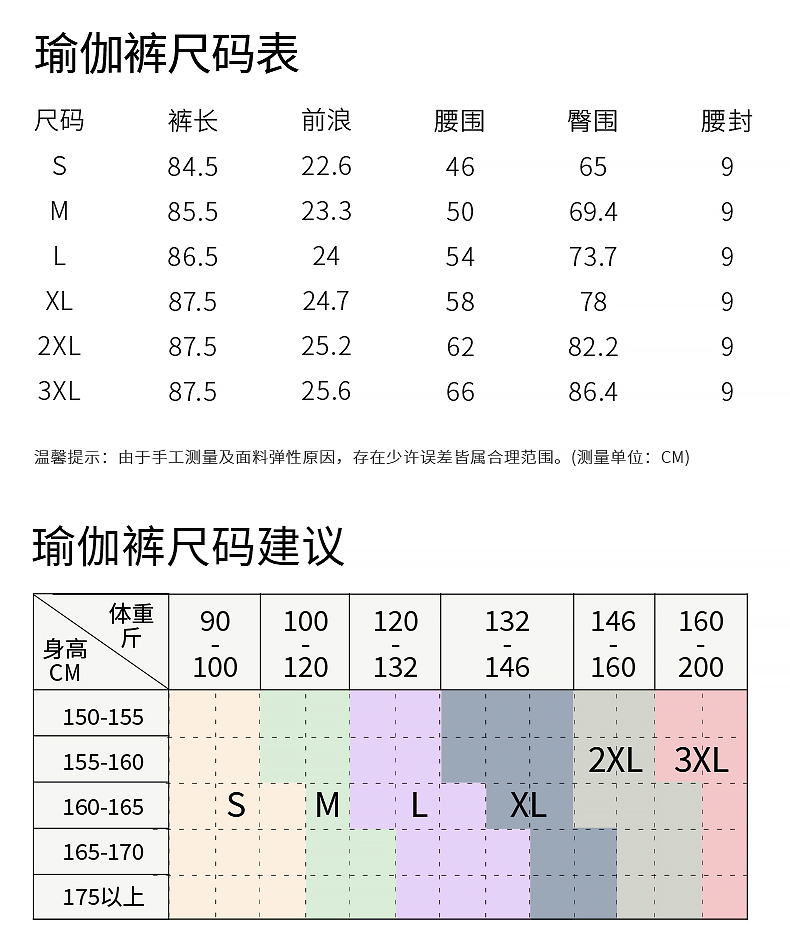 瑜伽裤尺码表

| 尺码 | 裤长 | 前浪 | 腰围 | 臀围 | 腰封 |
|---|---|---|---|---|---|
| S | 84.5 | 22.6 | 46 | 65 | 9 |
| M | 85.5 | 23.3 | 50 | 69.4 | 9 |
| L | 86.5 | 24 | 54 | 73.7 | 9 |
| XL | 87.5 | 24.7 | 58 | 78 | 9 |
| 2XL | 87.5 | 25.2 | 62 | 82.2 | 9 |
| 3XL | 87.5 | 25.6 | 66 | 86.4 | 9 |

温馨提示：由于手工测量及面料弹性原因，存在少许误差皆属合理范围。(测量单位：CM)

瑜伽裤尺码建议

| 体重 斤 / 身高 CM | 90 - 100 | 100 - 120 | 120 - 132 | 132 - 146 | 146 - 160 | 160 - 200 |
|---|---|---|---|---|---|---|
| 150-155 | | | | | | |
| 155-160 | | | | | 2XL | 3XL |
| 160-165 | S | M | L | XL | | |
| 165-170 | | | | | | |
| 175以上 | | | | | | |